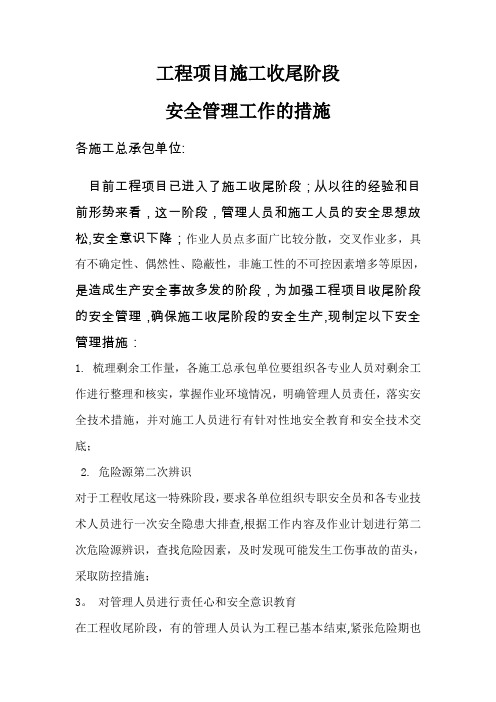 工程项目施工收尾阶段

安全管理工作的措施

各施工总承包单位:

目前工程项目已进入了施工收尾阶段；从以往的经验和目前形势来看，这一阶段，管理人员和施工人员的安全思想放松,安全意识下降；作业人员点多面广比较分散，交叉作业多，具有不确定性、偶然性、隐蔽性，非施工性的不可控因素增多等原因，是造成生产安全事故多发的阶段，为加强工程项目收尾阶段的安全管理，确保施工收尾阶段的安全生产,现制定以下安全管理措施：

1. 梳理剩余工作量，各施工总承包单位要组织各专业人员对剩余工作进行整理和核实，掌握作业环境情况，明确管理人员责任，落实安全技术措施，并对施工人员进行有针对性地安全教育和安全技术交底；

2. 危险源第二次辨识

对于工程收尾这一特殊阶段，要求各单位组织专职安全员和各专业技术人员进行一次安全隐患大排查,根据工作内容及作业计划进行第二次危险源辨识，查找危险因素，及时发现可能发生工伤事故的苗头，采取防控措施；

3。 对管理人员进行责任心和安全意识教育

在工程收尾阶段，有的管理人员认为工程已基本结束,紧张危险期也